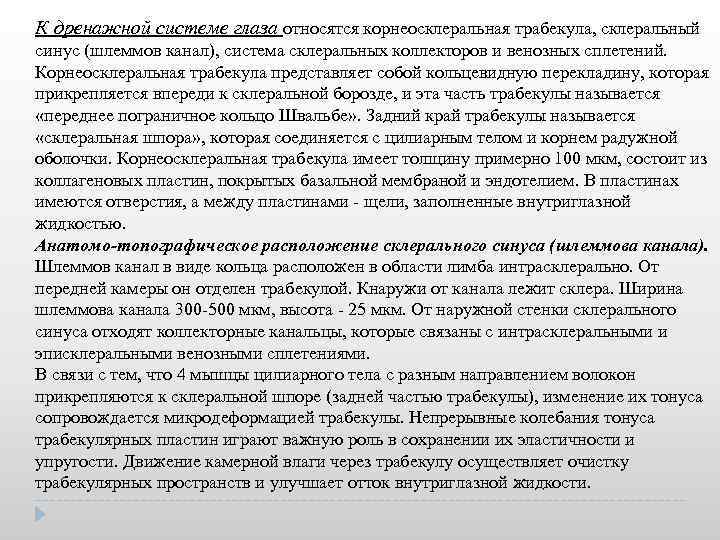 К дренажной системе глаза относятся корнеосклеральная трабекула, склеральный синус (шлеммов канал), система склеральных коллекторов и венозных сплетений. Корнеосклеральная трабекула представляет собой кольцевидную перекладину, которая прикрепляется впереди к склеральной борозде, и эта часть трабекулы называется «переднее пограничное кольцо Швальбе». Задний край трабекулы называется «склеральная шпора», которая соединяется с цилиарным телом и корнем радужной оболочки. Корнеосклеральная трабекула имеет толщину примерно 100 мкм, состоит из коллагеновых пластин, покрытых базальной мембраной и эндотелием. В пластинах имеются отверстия, а между пластинами - щели, заполненные внутриглазной жидкостью.
Анатомо-топографическое расположение склерального синуса (шлеммова канала). Шлеммов канал в виде кольца расположен в области лимба интрасклерально. От передней камеры он отделен трабекулой. Кнаружи от канала лежит склера. Ширина шлеммова канала 300-500 мкм, высота - 25 мкм. От наружной стенки склерального синуса отходят коллекторные канальцы, которые связаны с интрасклеральными и эписклеральными венозными сплетениями.
В связи с тем, что 4 мышцы цилиарного тела с разным направлением волокон прикрепляются к склеральной шпоре (задней частью трабекулы), изменение их тонуса сопровождается микродеформацией трабекулы. Непрерывные колебания тонуса трабекулярных пластин играют важную роль в сохранении их эластичности и упругости. Движение камерной влаги через трабекулу осуществляет очистку трабекулярных пространств и улучшает отток внутриглазной жидкости.